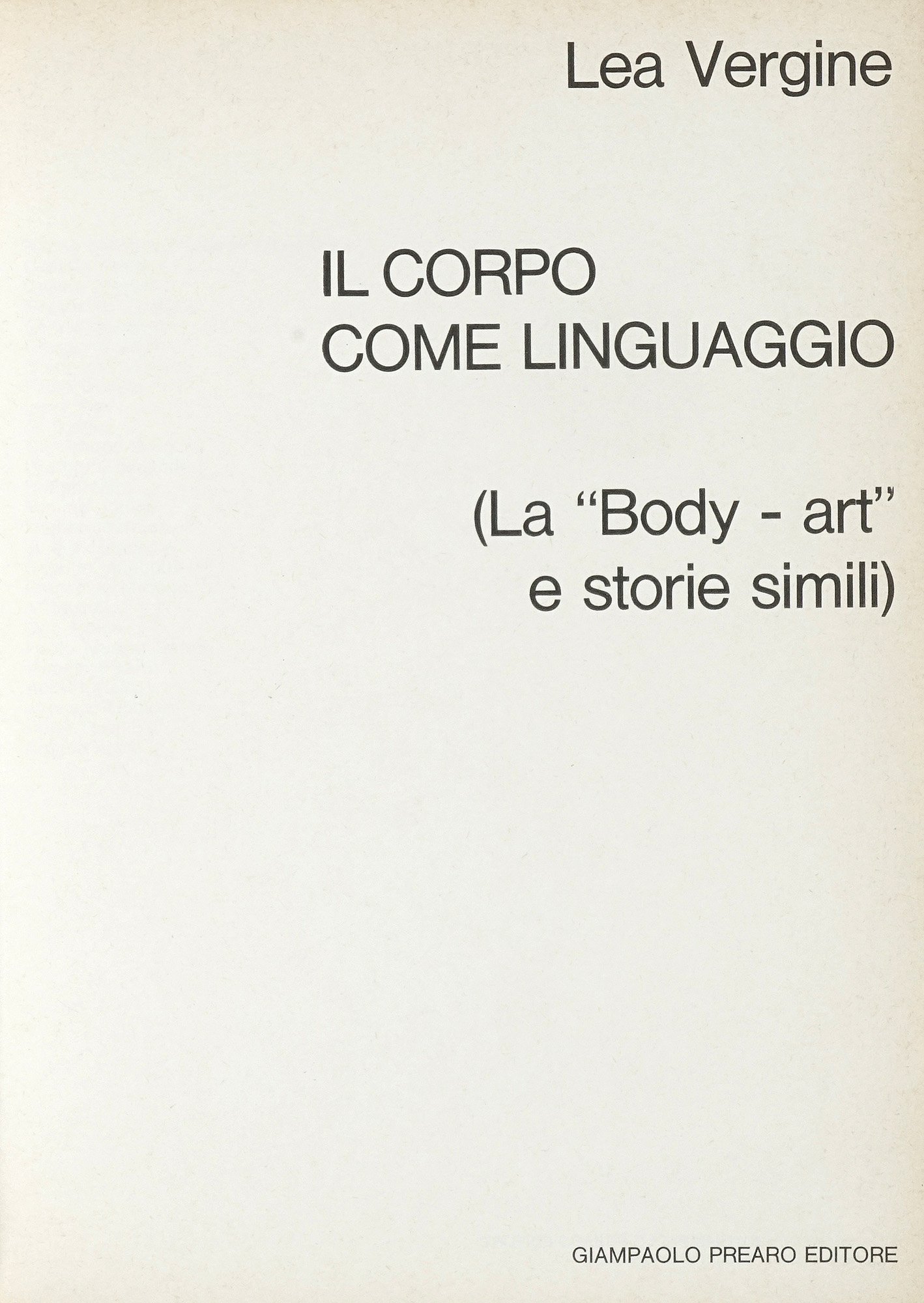 Lea Vergine

IL CORPO
COME LINGUAGGIO

(La "Body - art"
e storie simili)

GIAMPAOLO PREARO EDITORE